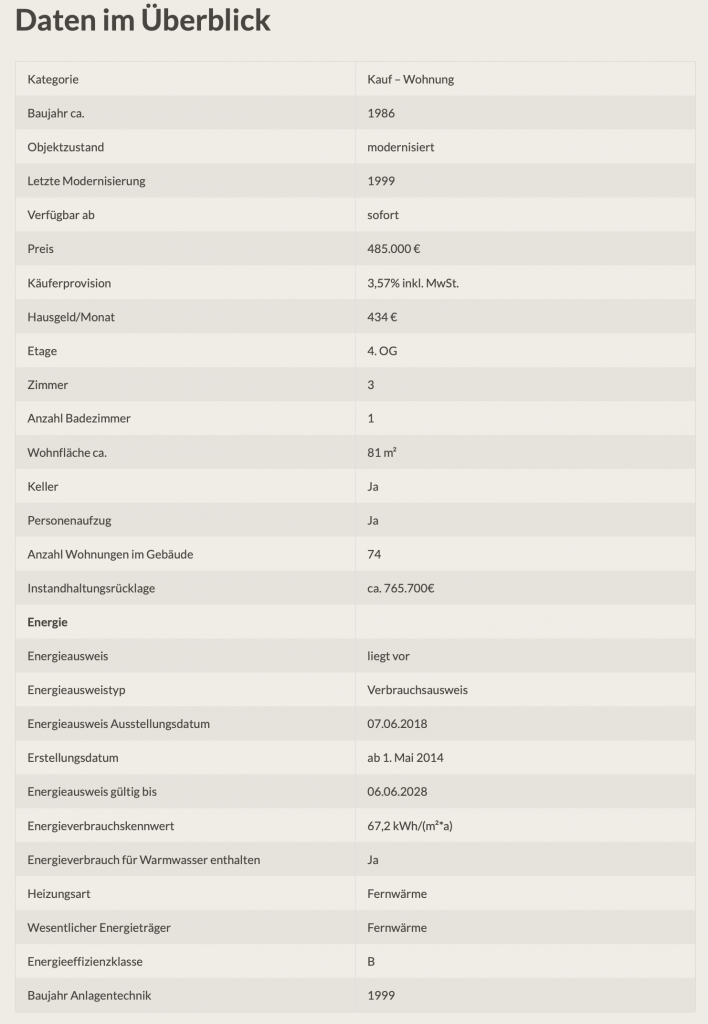 Daten im Überblick

| Kategorie | Kauf – Wohnung |
|---|---|
| Baujahr ca. | 1986 |
| Objektzustand | modernisiert |
| Letzte Modernisierung | 1999 |
| Verfügbar ab | sofort |
| Preis | 485.000 € |
| Käuferprovision | 3,57% inkl. MwSt. |
| Hausgeld/Monat | 434 € |
| Etage | 4. OG |
| Zimmer | 3 |
| Anzahl Badezimmer | 1 |
| Wohnfläche ca. | 81 m² |
| Keller | Ja |
| Personenaufzug | Ja |
| Anzahl Wohnungen im Gebäude | 74 |
| Instandhaltungsrücklage | ca. 765.700€ |
| **Energie** | |
| Energieausweis | liegt vor |
| Energieausweistyp | Verbrauchsausweis |
| Energieausweis Ausstellungsdatum | 07.06.2018 |
| Erstellungsdatum | ab 1. Mai 2014 |
| Energieausweis gültig bis | 06.06.2028 |
| Energieverbrauchskennwert | 67,2 kWh/(m²*a) |
| Energieverbrauch für Warmwasser enthalten | Ja |
| Heizungsart | Fernwärme |
| Wesentlicher Energieträger | Fernwärme |
| Energieeffizienzklasse | B |
| Baujahr Anlagentechnik | 1999 |